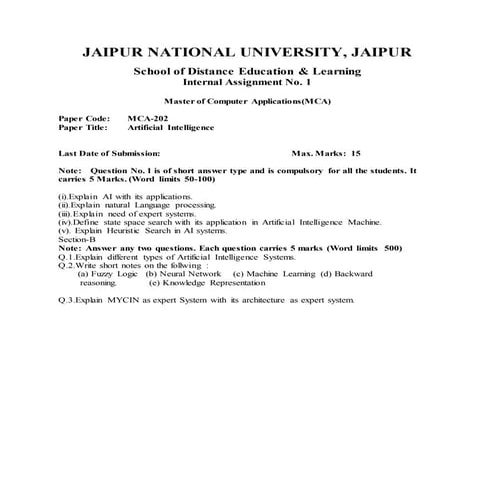 JAIPUR NATIONAL UNIVERSITY, JAIPUR

School of Distance Education & Learning
Internal Assignment No. 1

Master of Computer Applications(MCA)

Paper Code: MCA-202
Paper Title: Artificial Intelligence

Last Date of Submission: Max. Marks: 15

Note: Question No. 1 is of short answer type and is compulsory for all the students. It carries 5 Marks. (Word limits 50-100)

(i).Explain AI with its applications.
(ii).Explain natural Language processing.
(iii).Explain need of expert systems.
(iv).Define state space search with its application in Artificial Intelligence Machine.
(v). Explain Heuristic Search in AI systems.
Section-B
Note: Answer any two questions. Each question carries 5 marks (Word limits 500)
Q.1.Explain different types of Artificial Intelligence Systems.
Q.2.Write short notes on the follwing :
(a) Fuzzy Logic (b) Neural Network (c) Machine Learning (d) Backward reasoning. (e) Knowledge Representation

Q.3.Explain MYCIN as expert System with its architecture as expert system.